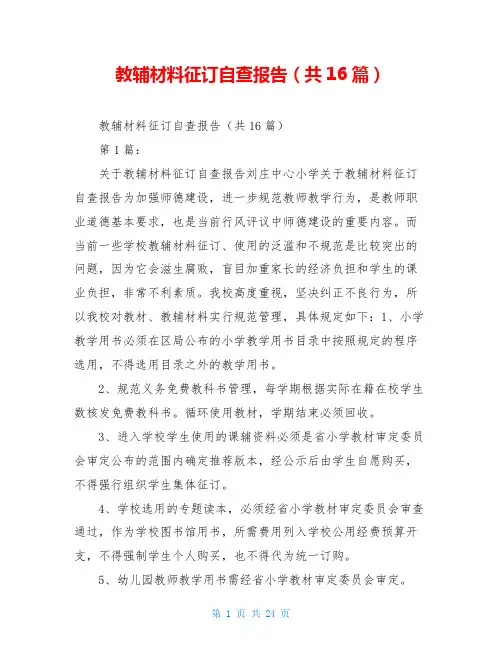 教辅材料征订自查报告（共16篇）

教辅材料征订自查报告（共16篇）

第1篇：

关于教辅材料征订自查报告刘庄中心小学关于教辅材料征订自查报告为加强师德建设，进一步规范教师教学行为，是教师职业道德基本要求，也是当前行风评议中师德建设的重要内容。而当前一些学校教辅材料征订、使用的泛滥和不规范是比较突出的问题，因为它会滋生腐败，盲目加重家长的经济负担和学生的课业负担，非常不利素质。我校高度重视，坚决纠正不良行为，所以我校对教材、教辅材料实行规范管理，具体规定如下：1、小学教学用书必须在区局公布的小学教学用书目录中按照规定的程序选用，不得选用目录之外的教学用书。

2、规范义务免费教科书管理，每学期根据实际在籍在校学生数核发免费教科书。循环使用教材，学期结束必须回收。

3、进入学校学生使用的课辅资料必须是省小学教材审定委员会审定公布的范围内确定推荐版本，经公示后由学生自愿购买，不得强行组织学生集体征订。

4、学校选用的专题读本，必须经省小学教材审定委员会审查通过，作为学校图书馆用书，所需费用列入学校公用经费预算开支，不得强制学生个人购买，也不得代为统一订购。

5、幼儿园教师教学用书需经省小学教材审定委员会审定。

第 1 页 共 24 页